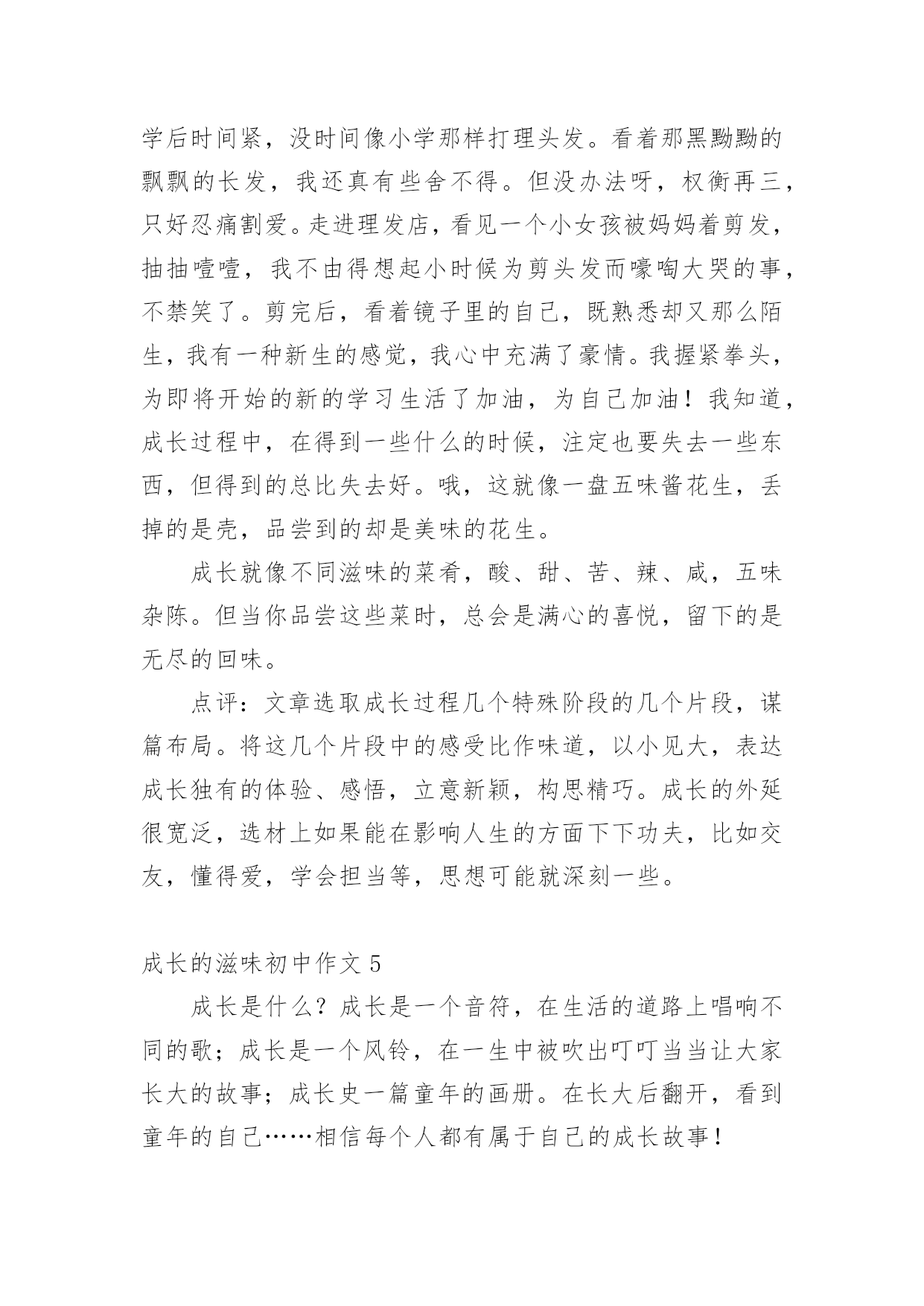 学后时间紧，没时间像小学那样打理头发。看着那黑黝黝的飘飘的长发，我还真有些舍不得。但没办法呀，权衡再三，只好忍痛割爱。走进理发店，看见一个小女孩被妈妈着剪发，抽抽噎噎，我不由得想起小时候为剪头发而嚎啕大哭的事，不禁笑了。剪完后，看着镜子里的自己，既熟悉却又那么陌生，我有一种新生的感觉，我心中充满了豪情。我握紧拳头，为即将开始的新的学习生活了加油，为自己加油！我知道，成长过程中，在得到一些什么的时候，注定也要失去一些东西，但得到的总比失去好。哦，这就像一盘五味酱花生，丢掉的是壳，品尝到的却是美味的花生。

成长就像不同滋味的菜肴，酸、甜、苦、辣、咸，五味杂陈。但当你品尝这些菜时，总会是满心的喜悦，留下的是无尽的回味。

点评：文章选取成长过程几个特殊阶段的几个片段，谋篇布局。将这几个片段中的感受比作味道，以小见大，表达成长独有的体验、感悟，立意新颖，构思精巧。成长的外延很宽泛，选材上如果能在影响人生的方面下下功夫，比如交友，懂得爱，学会担当等，思想可能就深刻一些。

成长的滋味初中作文 5

成长是什么？成长是一个音符，在生活的道路上唱响不同的歌；成长是一个风铃，在一生中被吹出叮叮当当让大家长大的故事；成长史一篇童年的画册。在长大后翻开，看到童年的自己……相信每个人都有属于自己的成长故事！